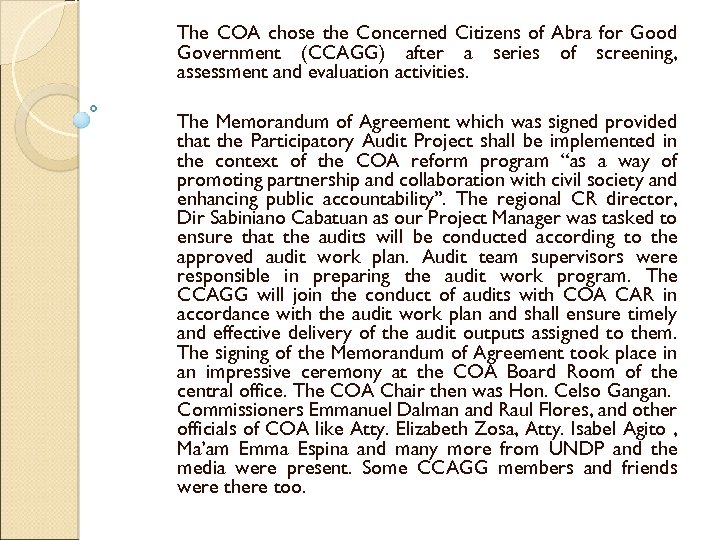 The COA chose the Concerned Citizens of Abra for Good Government (CCAGG) after a series of screening, assessment and evaluation activities.

The Memorandum of Agreement which was signed provided that the Participatory Audit Project shall be implemented in the context of the COA reform program “as a way of promoting partnership and collaboration with civil society and enhancing public accountability”. The regional CR director, Dir Sabiniano Cabatuan as our Project Manager was tasked to ensure that the audits will be conducted according to the approved audit work plan. Audit team supervisors were responsible in preparing the audit work program. The CCAGG will join the conduct of audits with COA CAR in accordance with the audit work plan and shall ensure timely and effective delivery of the audit outputs assigned to them. The signing of the Memorandum of Agreement took place in an impressive ceremony at the COA Board Room of the central office. The COA Chair then was Hon. Celso Gangan. Commissioners Emmanuel Dalman and Raul Flores, and other officials of COA like Atty. Elizabeth Zosa, Atty. Isabel Agito , Ma’am Emma Espina and many more from UNDP and the media were present. Some CCAGG members and friends were there too.